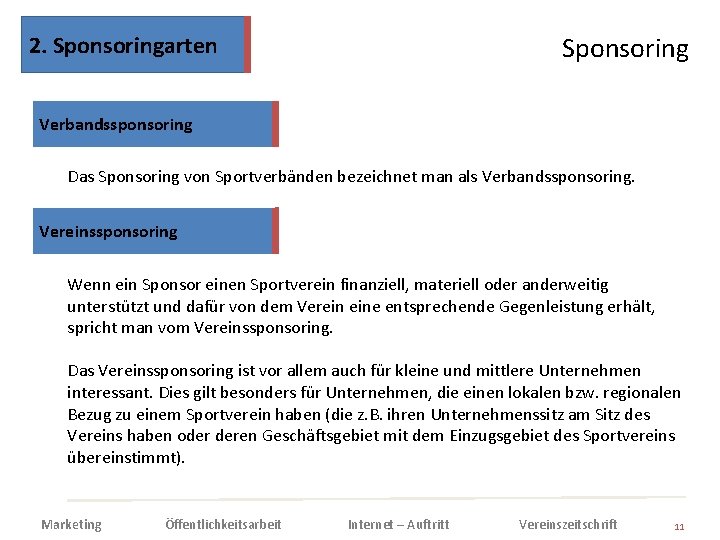 2. Sponsoringarten

Sponsoring

Verbandssponsoring

Das Sponsoring von Sportverbänden bezeichnet man als Verbandssponsoring.

Vereinssponsoring

Wenn ein Sponsor einen Sportverein finanziell, materiell oder anderweitig unterstützt und dafür von dem Verein eine entsprechende Gegenleistung erhält, spricht man vom Vereinssponsoring.

Das Vereinssponsoring ist vor allem auch für kleine und mittlere Unternehmen interessant. Dies gilt besonders für Unternehmen, die einen lokalen bzw. regionalen Bezug zu einem Sportverein haben (die z.B. ihren Unternehmenssitz am Sitz des Vereins haben oder deren Geschäftsgebiet mit dem Einzugsgebiet des Sportvereins übereinstimmt).

Marketing Öffentlichkeitsarbeit Internet – Auftritt Vereinszeitschrift 11